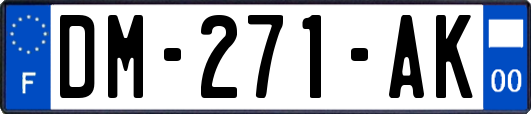 F
DM-271-AK
00